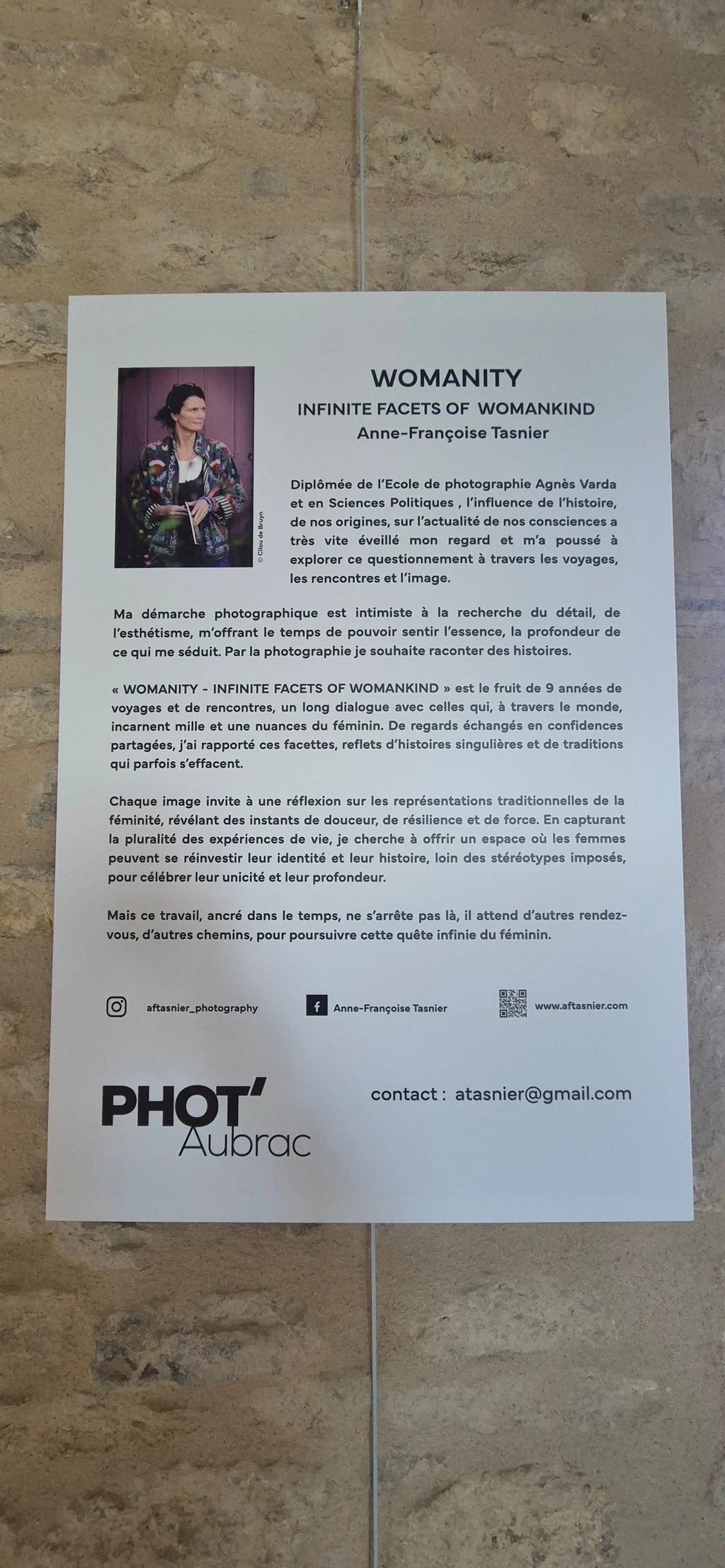 © Cilou de Bruyn

WOMANITY

INFINITE FACETS OF WOMANKIND

Anne-Françoise Tasnier

Diplômée de l'Ecole de photographie Agnès Varda et en Sciences Politiques , l'influence de l'histoire, de nos origines, sur l'actualité de nos consciences a très vite éveillé mon regard et m'a poussé à explorer ce questionnement à travers les voyages, les rencontres et l'image.

Ma démarche photographique est intimiste à la recherche du détail, de l'esthétisme, m'offrant le temps de pouvoir sentir l'essence, la profondeur de ce qui me séduit. Par la photographie je souhaite raconter des histoires.

« WOMANITY - INFINITE FACETS OF WOMANKIND » est le fruit de 9 années de voyages et de rencontres, un long dialogue avec celles qui, à travers le monde, incarnent mille et une nuances du féminin. De regards échangés en confidences partagées, j'ai rapporté ces facettes, reflets d'histoires singulières et de traditions qui parfois s'effacent.

Chaque image invite à une réflexion sur les représentations traditionnelles de la féminité, révélant des instants de douceur, de résilience et de force. En capturant la pluralité des expériences de vie, je cherche à offrir un espace où les femmes peuvent se réinvestir leur identité et leur histoire, loin des stéréotypes imposés, pour célébrer leur unicité et leur profondeur.

Mais ce travail, ancré dans le temps, ne s'arrête pas là, il attend d'autres rendez-vous, d'autres chemins, pour poursuivre cette quête infinie du féminin.

aftasnier_photography

Anne-Françoise Tasnier

www.aftasnier.com

PHOT'
Aubrac

contact : atasnier@gmail.com